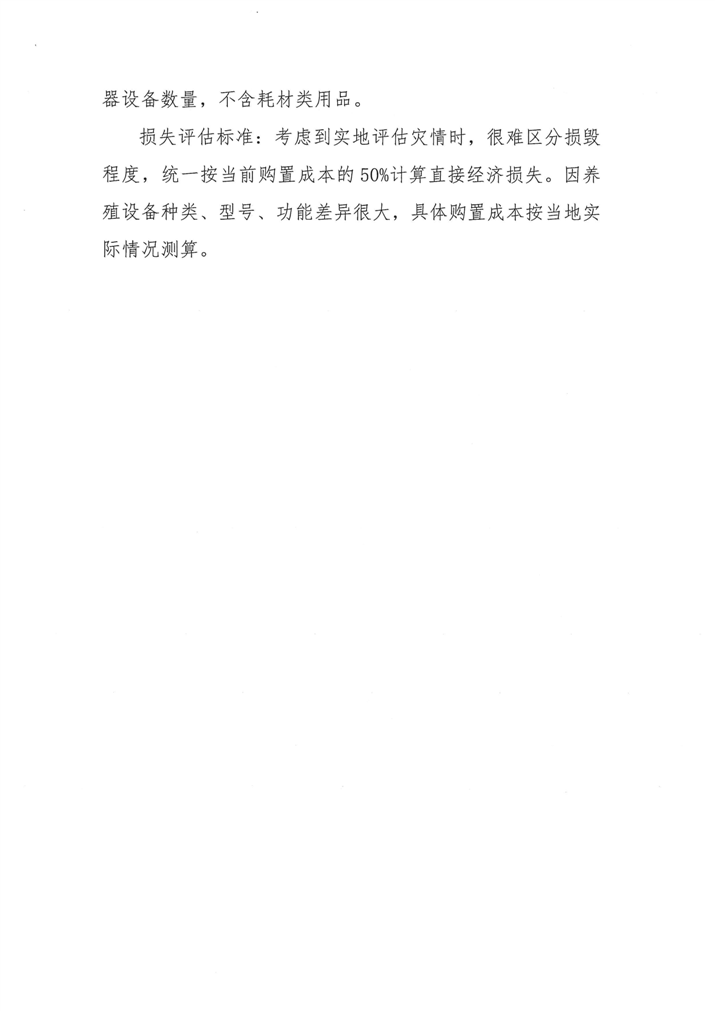 器设备数量，不含耗材类用品。

损失评估标准：考虑到实地评估灾情时，很难区分损毁程度，统一按当前购置成本的50%计算直接经济损失。因养殖设备种类、型号、功能差异很大，具体购置成本按当地实际情况测算。